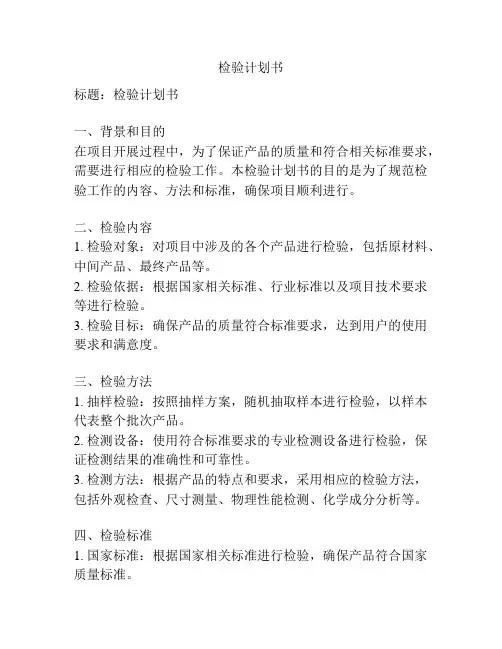 检验计划书

标题：检验计划书

一、背景和目的
在项目开展过程中，为了保证产品的质量和符合相关标准要求，需要进行相应的检验工作。本检验计划书的目的是为了规范检验工作的内容、方法和标准，确保项目顺利进行。

二、检验内容
1. 检验对象：对项目中涉及的各个产品进行检验，包括原材料、中间产品、最终产品等。
2. 检验依据：根据国家相关标准、行业标准以及项目技术要求等进行检验。
3. 检验目标：确保产品的质量符合标准要求，达到用户的使用要求和满意度。

三、检验方法
1. 抽样检验：按照抽样方案，随机抽取样本进行检验，以样本代表整个批次产品。
2. 检测设备：使用符合标准要求的专业检测设备进行检验，保证检测结果的准确性和可靠性。
3. 检测方法：根据产品的特点和要求，采用相应的检验方法，包括外观检查、尺寸测量、物理性能检测、化学成分分析等。

四、检验标准
1. 国家标准：根据国家相关标准进行检验，确保产品符合国家质量标准。